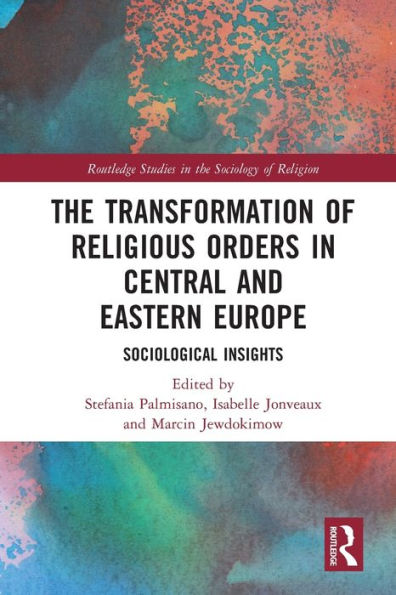 Routledge Studies in the Sociology of Religion

THE TRANSFORMATION OF RELIGIOUS ORDERS IN CENTRAL AND EASTERN EUROPE

SOCIOLOGICAL INSIGHTS

Edited by
Stefania Palmisano, Isabelle Jonveaux and Marcin Jewdokimow

ROUTLEDGE